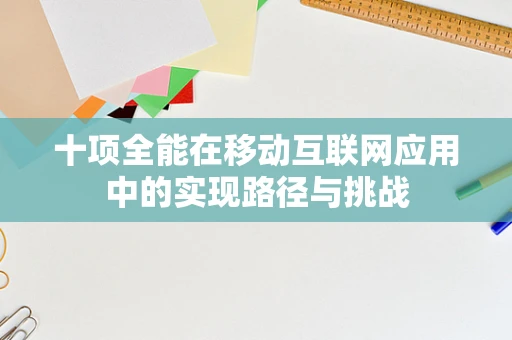 十项全能在移动互联网应用中的实现路径与挑战